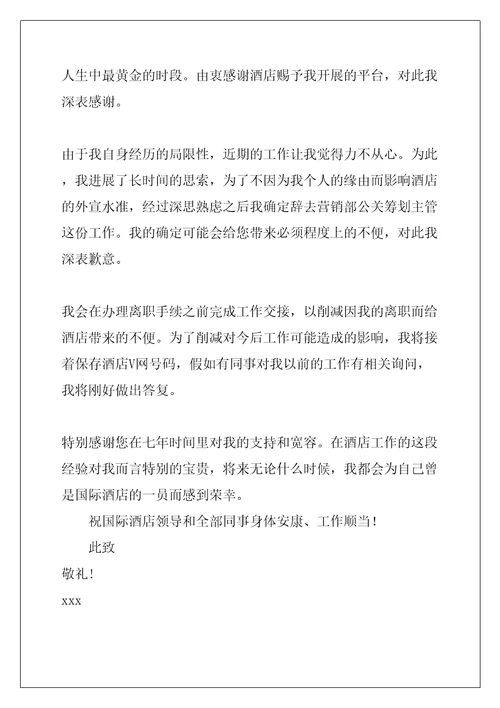 人生中最黄金的时段。由衷感谢酒店赐予我开展的平台，对此我深表感谢。

由于我自身经历的局限性，近期的工作让我觉得力不从心。为此，我进展了长时间的思索，为了不因为我个人的缘由而影响酒店的外宣水准，经过深思熟虑之后我确定辞去营销部公关筹划主管这份工作。我的确定可能会给您带来必须程度上的不便，对此我深表歉意。

我会在办理离职手续之前完成工作交接，以削减因我的离职而给酒店带来的不便。为了削减对今后工作可能造成的影响，我将接着保存酒店V网号码，假如有同事对我以前的工作有相关询问，我将刚好做出答复。

特别感谢您在七年时间里对我的支持和宽容。在酒店工作的这段经验对我而言特别的宝贵，将来无论什么时候，我都会为自己曾是国际酒店的一员而感到荣幸。

祝国际酒店领导和全部同事身体安康、工作顺当！

此致

敬礼！

xxx